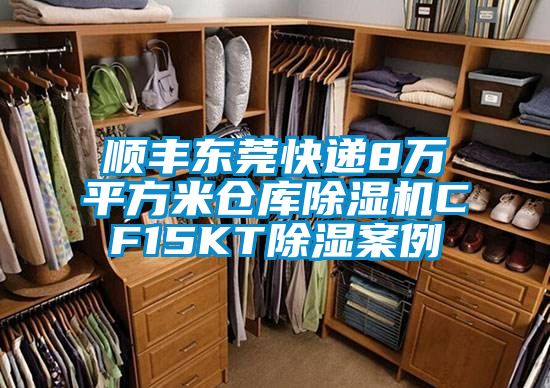 顺丰东莞快递8万平方米仓库除湿机CF15KT除湿案例